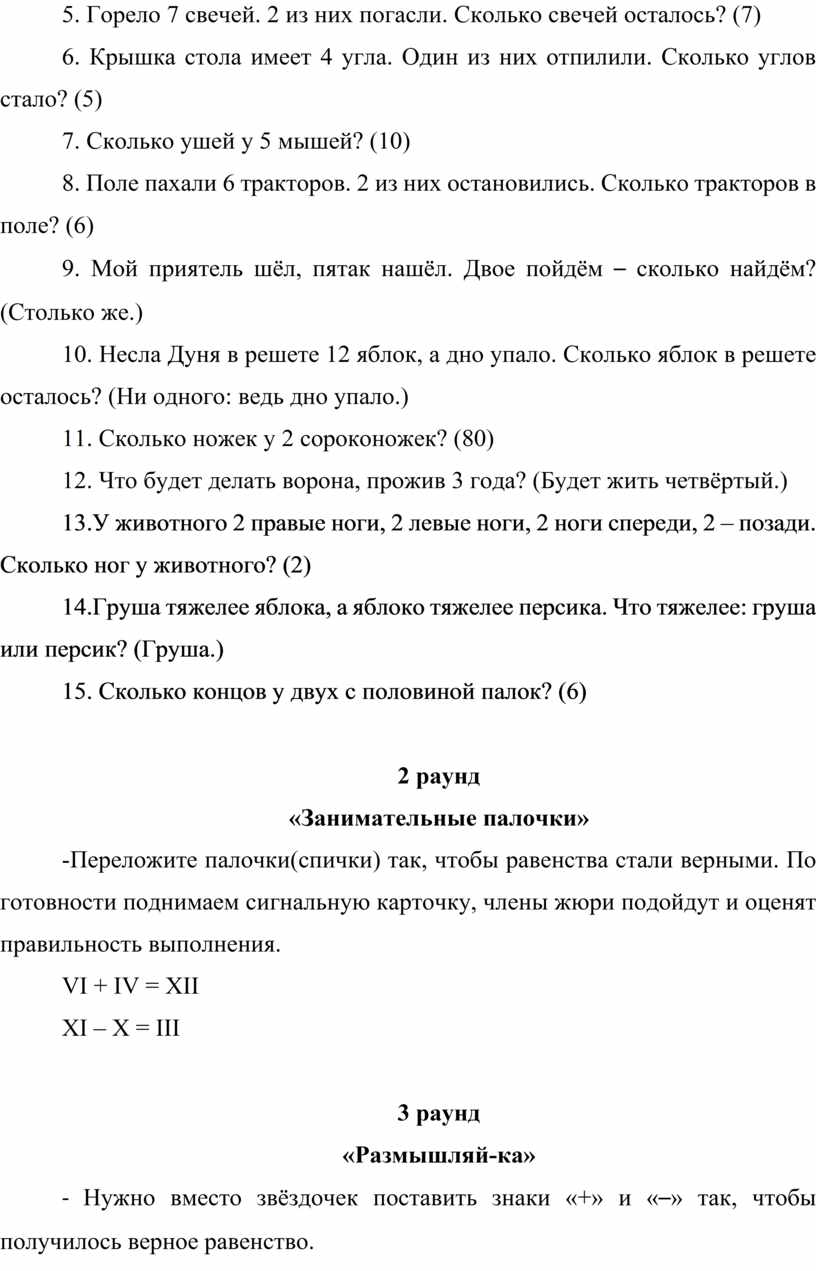 5. Горело 7 свечей. 2 из них погасли. Сколько свечей осталось? (7)

6. Крышка стола имеет 4 угла. Один из них отпилили. Сколько углов стало? (5)

7. Сколько ушей у 5 мышей? (10)

8. Поле пахали 6 тракторов. 2 из них остановились. Сколько тракторов в поле? (6)

9. Мой приятель шёл, пятак нашёл. Двое пойдём – сколько найдём? (Столько же.)

10. Несла Дуня в решете 12 яблок, а дно упало. Сколько яблок в решете осталось? (Ни одного: ведь дно упало.)

11. Сколько ножек у 2 сороконожек? (80)

12. Что будет делать ворона, прожив 3 года? (Будет жить четвёртый.)

13.У животного 2 правые ноги, 2 левые ноги, 2 ноги спереди, 2 – позади. Сколько ног у животного? (2)

14.Груша тяжелее яблока, а яблоко тяжелее персика. Что тяжелее: груша или персик? (Груша.)

15. Сколько концов у двух с половиной палок? (6)

2 раунд

«Занимательные палочки»

-Переложите палочки(спички) так, чтобы равенства стали верными. По готовности поднимаем сигнальную карточку, члены жюри подойдут и оценят правильность выполнения.

VI + IV = XII

XI – X = III

3 раунд

«Размышляй-ка»

- Нужно вместо звёздочек поставить знаки «+» и «–» так, чтобы получилось верное равенство.